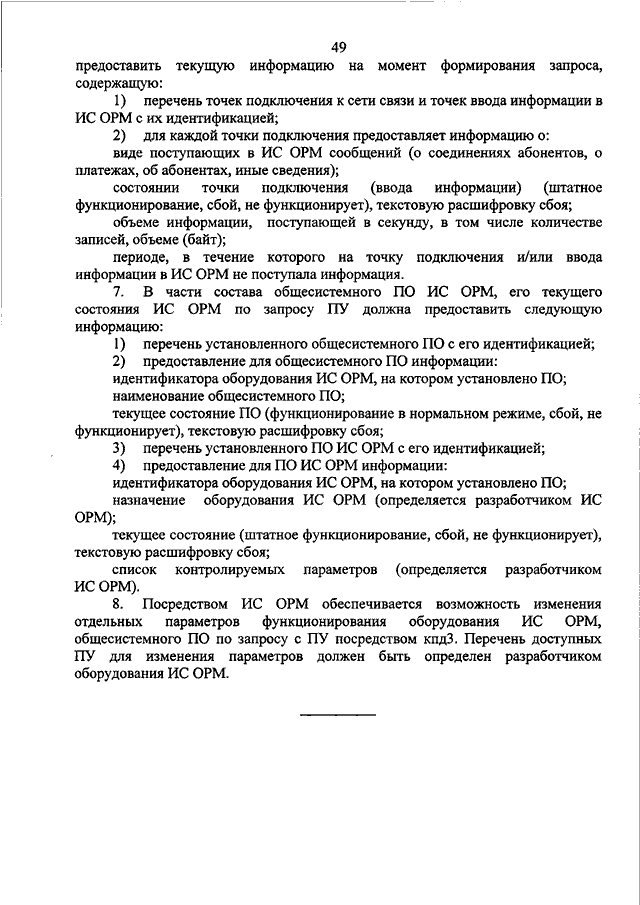 49

предоставить текущую информацию на момент формирования запроса, содержащую:

1) перечень точек подключения к сети связи и точек ввода информации в ИС ОРМ с их идентификацией;

2) для каждой точки подключения предоставляет информацию о:

виде поступающих в ИС ОРМ сообщений (о соединениях абонентов, о платежах, об абонентах, иные сведения);

состоянии точки подключения (ввода информации) (штатное функционирование, сбой, не функционирует), текстовую расшифровку сбоя;

объеме информации, поступающей в секунду, в том числе количестве записей, объеме (байт);

периоде, в течение которого на точку подключения и/или ввода информации в ИС ОРМ не поступала информация.

7. В части состава общесистемного ПО ИС ОРМ, его текущего состояния ИС ОРМ по запросу ПУ должна предоставить следующую информацию:

1) перечень установленного общесистемного ПО с его идентификацией;

2) предоставление для общесистемного ПО информации:

идентификатора оборудования ИС ОРМ, на котором установлено ПО;

наименование общесистемного ПО;

текущее состояние ПО (функционирование в нормальном режиме, сбой, не функционирует), текстовую расшифровку сбоя;

3) перечень установленного ПО ИС ОРМ с его идентификацией;

4) предоставление для ПО ИС ОРМ информации:

идентификатора оборудования ИС ОРМ, на котором установлено ПО;

назначение оборудования ИС ОРМ (определяется разработчиком ИС ОРМ);

текущее состояние (штатное функционирование, сбой, не функционирует), текстовую расшифровку сбоя;

список контролируемых параметров (определяется разработчиком ИС ОРМ).

8. Посредством ИС ОРМ обеспечивается возможность изменения отдельных параметров функционирования оборудования ИС ОРМ, общесистемного ПО по запросу с ПУ посредством кпд3. Перечень доступных ПУ для изменения параметров должен быть определен разработчиком оборудования ИС ОРМ.